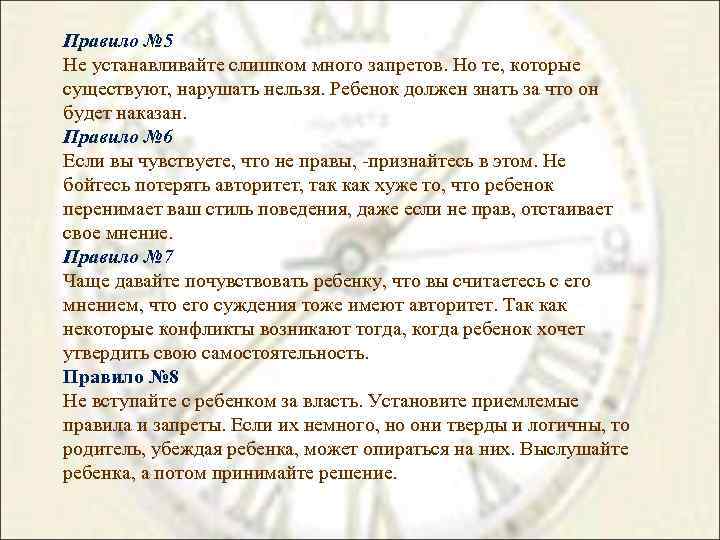 Правило №5
Не устанавливайте слишком много запретов. Но те, которые существуют, нарушать нельзя. Ребенок должен знать за что он будет наказан.
Правило №6
Если вы чувствуете, что не правы, -признайтесь в этом. Не бойтесь потерять авторитет, так как хуже то, что ребенок перенимает ваш стиль поведения, даже если не прав, отстаивает свое мнение.
Правило №7
Чаще давайте почувствовать ребенку, что вы считаетесь с его мнением, что его суждения тоже имеют авторитет. Так как некоторые конфликты возникают тогда, когда ребенок хочет утвердить свою самостоятельность.
Правило №8
Не вступайте с ребенком за власть. Установите приемлемые правила и запреты. Если их немного, но они тверды и логичны, то родитель, убеждая ребенка, может опираться на них. Выслушайте ребенка, а потом принимайте решение.